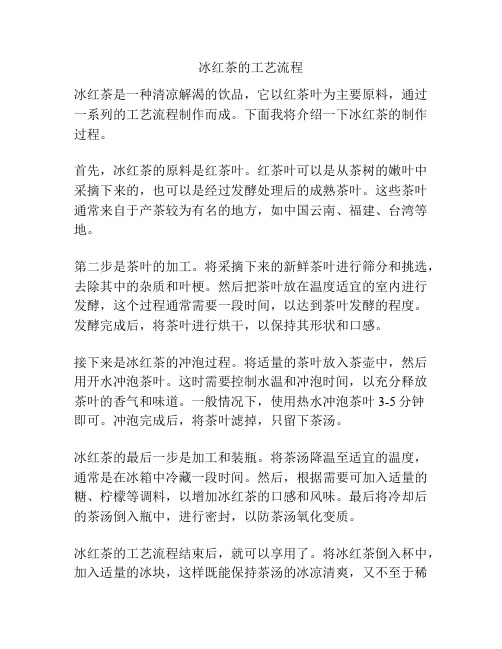 冰红茶的工艺流程

冰红茶是一种清凉解渴的饮品，它以红茶叶为主要原料，通过一系列的工艺流程制作而成。下面我将介绍一下冰红茶的制作过程。

首先，冰红茶的原料是红茶叶。红茶叶可以是从茶树的嫩叶中采摘下来的，也可以是经过发酵处理后的成熟茶叶。这些茶叶通常来自于产茶较为有名的地方，如中国云南、福建、台湾等地。

第二步是茶叶的加工。将采摘下来的新鲜茶叶进行筛分和挑选，去除其中的杂质和叶梗。然后把茶叶放在温度适宜的室内进行发酵，这个过程通常需要一段时间，以达到茶叶发酵的程度。发酵完成后，将茶叶进行烘干，以保持其形状和口感。

接下来是冰红茶的冲泡过程。将适量的茶叶放入茶壶中，然后用开水冲泡茶叶。这时需要控制水温和冲泡时间，以充分释放茶叶的香气和味道。一般情况下，使用热水冲泡茶叶 3-5 分钟即可。冲泡完成后，将茶叶滤掉，只留下茶汤。

冰红茶的最后一步是加工和装瓶。将茶汤降温至适宜的温度，通常是在冰箱中冷藏一段时间。然后，根据需要可加入适量的糖、柠檬等调料，以增加冰红茶的口感和风味。最后将冷却后的茶汤倒入瓶中，进行密封，以防茶汤氧化变质。

冰红茶的工艺流程结束后，就可以享用了。将冰红茶倒入杯中，加入适量的冰块，这样既能保持茶汤的冰凉清爽，又不至于稀